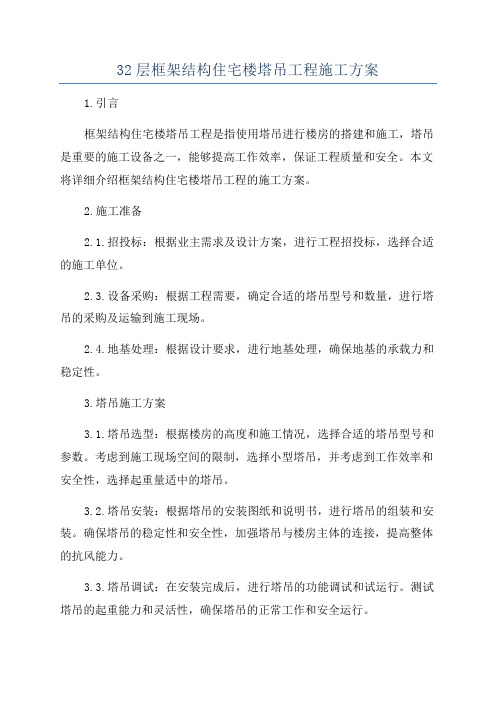 32层框架结构住宅楼塔吊工程施工方案

1.引言

框架结构住宅楼塔吊工程是指使用塔吊进行楼房的搭建和施工，塔吊是重要的施工设备之一，能够提高工作效率，保证工程质量和安全。本文将详细介绍框架结构住宅楼塔吊工程的施工方案。

2.施工准备

2.1.招投标：根据业主需求及设计方案，进行工程招投标，选择合适的施工单位。

2.3.设备采购：根据工程需要，确定合适的塔吊型号和数量，进行塔吊的采购及运输到施工现场。

2.4.地基处理：根据设计要求，进行地基处理，确保地基的承载力和稳定性。

3.塔吊施工方案

3.1.塔吊选型：根据楼房的高度和施工情况，选择合适的塔吊型号和参数。考虑到施工现场空间的限制，选择小型塔吊，并考虑到工作效率和安全性，选择起重量适中的塔吊。

3.2.塔吊安装：根据塔吊的安装图纸和说明书，进行塔吊的组装和安装。确保塔吊的稳定性和安全性，加强塔吊与楼房主体的连接，提高整体的抗风能力。

3.3.塔吊调试：在安装完成后，进行塔吊的功能调试和试运行。测试塔吊的起重能力和灵活性，确保塔吊的正常工作和安全运行。